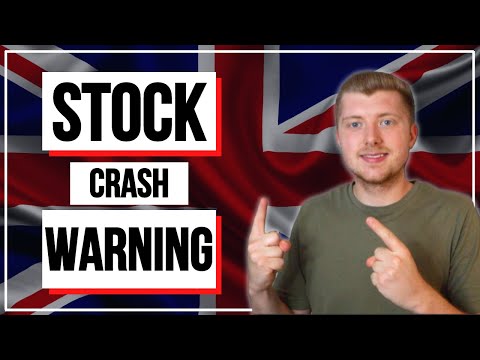 STOCK
CRASH
WARNING